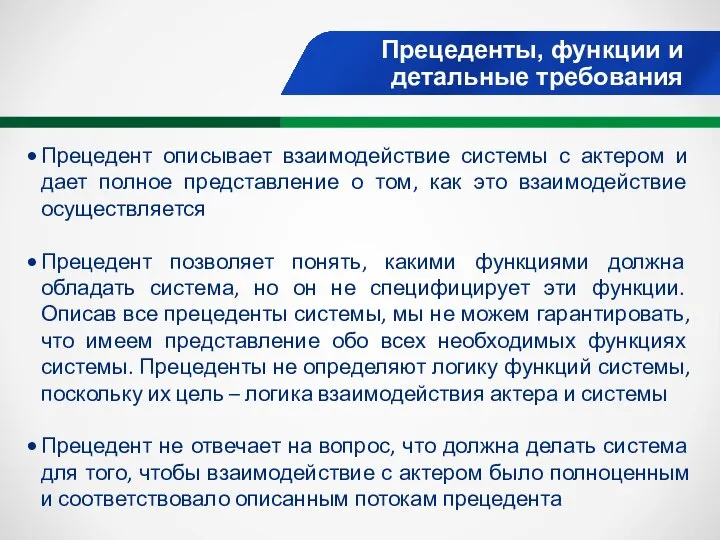 Прецеденты, функции и детальные требования

• Прецедент описывает взаимодействие системы с актером и дает полное представление о том, как это взаимодействие осуществляется

• Прецедент позволяет понять, какими функциями должна обладать система, но он не специфицирует эти функции. Описав все прецеденты системы, мы не можем гарантировать, что имеем представление обо всех необходимых функциях системы. Прецеденты не определяют логику функций системы, поскольку их цель – логика взаимодействия актера и системы

• Прецедент не отвечает на вопрос, что должна делать система для того, чтобы взаимодействие с актером было полноценным и соответствовало описанным потокам прецедента